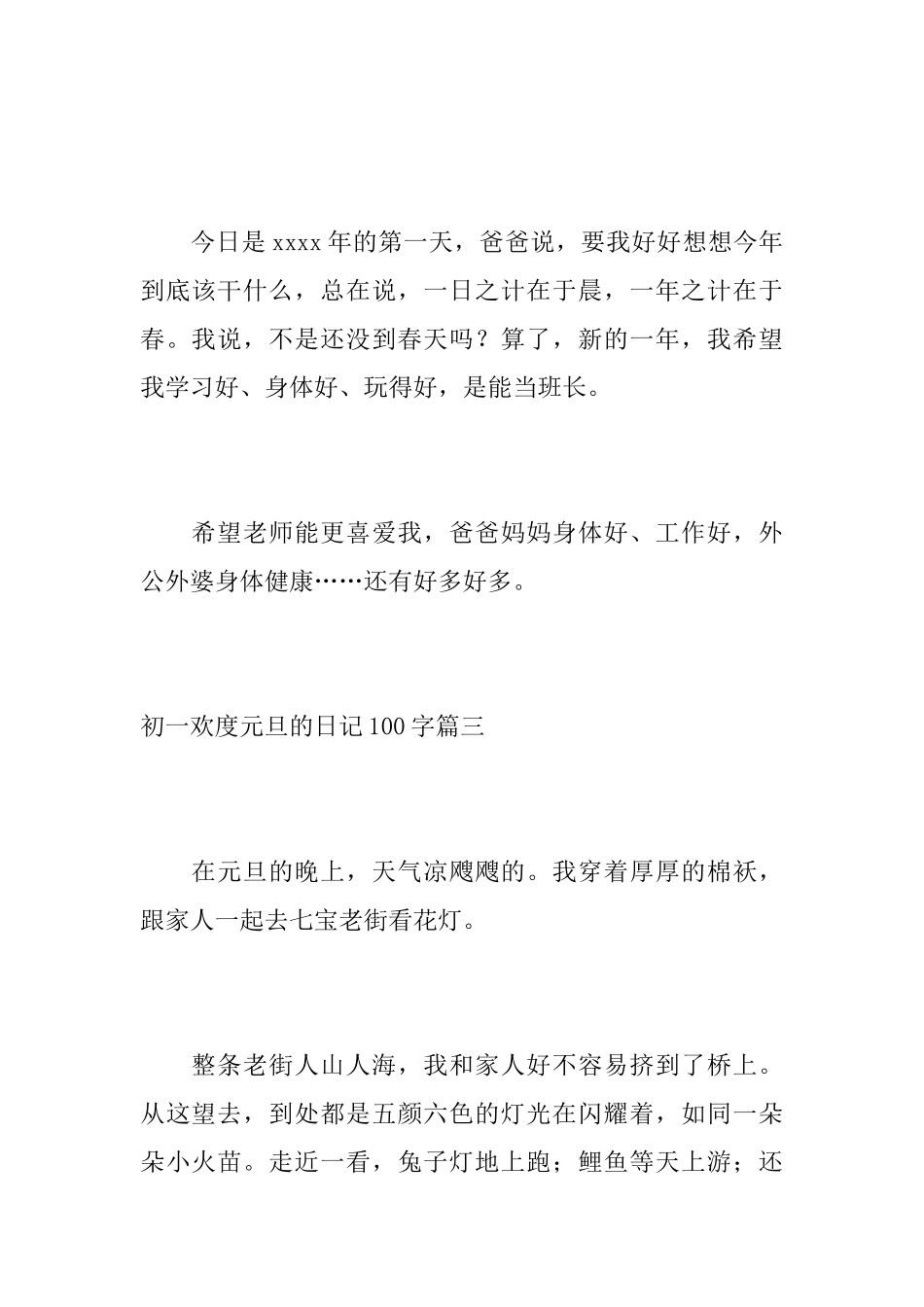 今日是xxxx年的第一天，爸爸说，要我好好想想今年到底该干什么，总在说，一日之计在于晨，一年之计在于春。我说，不是还没到春天吗？算了，新的一年，我希望我学习好、身体好、玩得好，是能当班长。

希望老师能更喜爱我，爸爸妈妈身体好、工作好，外公外婆身体健康……还有好多好多。

初一欢度元旦的日记100字篇三

在元旦的晚上，天气凉飕飕的。我穿着厚厚的棉袄，跟家人一起去七宝老街看花灯。

整条老街人山人海，我和家人好不容易挤到了桥上。从这望去，到处都是五颜六色的灯光在闪耀着，如同一朵朵小火苗。走近一看，兔子灯地上跑；鲤鱼等天上游；还